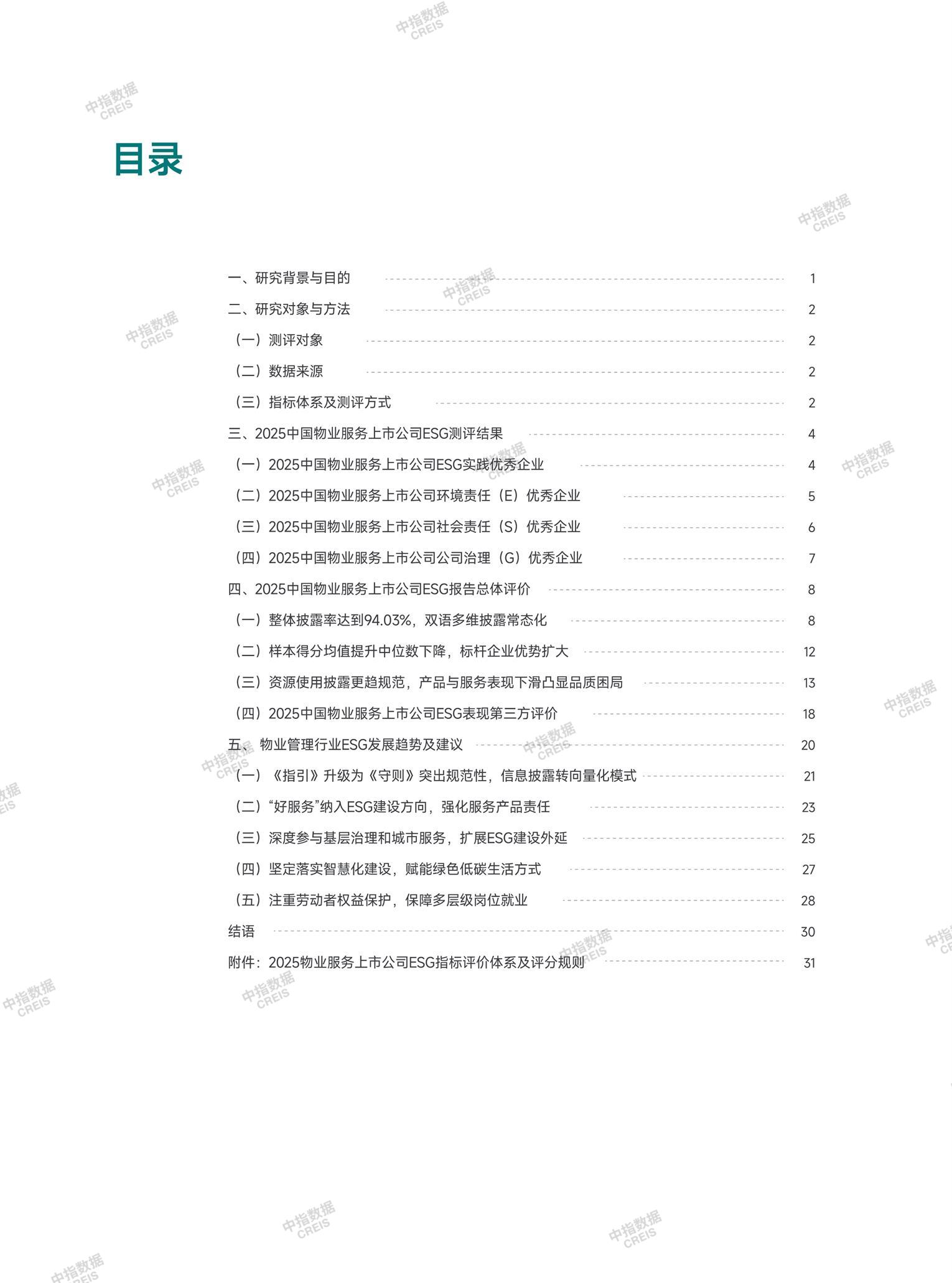 目录

一、研究背景与目的 1
二、研究对象与方法 2
（一）测评对象 2
（二）数据来源 2
（三）指标体系及测评方式 2
三、2025中国物业服务上市公司ESG测评结果 4
（一）2025中国物业服务上市公司ESG实践优秀企业 4
（二）2025中国物业服务上市公司环境责任（E）优秀企业 5
（三）2025中国物业服务上市公司社会责任（S）优秀企业 6
（四）2025中国物业服务上市公司公司治理（G）优秀企业 7
四、2025中国物业服务上市公司ESG报告总体评价 8
（一）整体披露率达到94.03%，双语多维披露常态化 8
（二）样本得分均值提升中位数下降，标杆企业优势扩大 12
（三）资源使用披露更趋规范，产品与服务表现下滑凸显品质困局 13
（四）2025中国物业服务上市公司ESG表现第三方评价 18
五、物业管理行业ESG发展趋势及建议 20
（一）《指引》升级为《守则》突出规范性，信息披露转向量化模式 21
（二）“好服务”纳入ESG建设方向，强化服务产品责任 23
（三）深度参与基层治理和城市服务，扩展ESG建设外延 25
（四）坚定落实智慧化建设，赋能绿色低碳生活方式 27
（五）注重劳动者权益保护，保障多层级岗位就业 28
结语 30
附件：2025物业服务上市公司ESG指标评价体系及评分规则 31

中指数据 CREIS